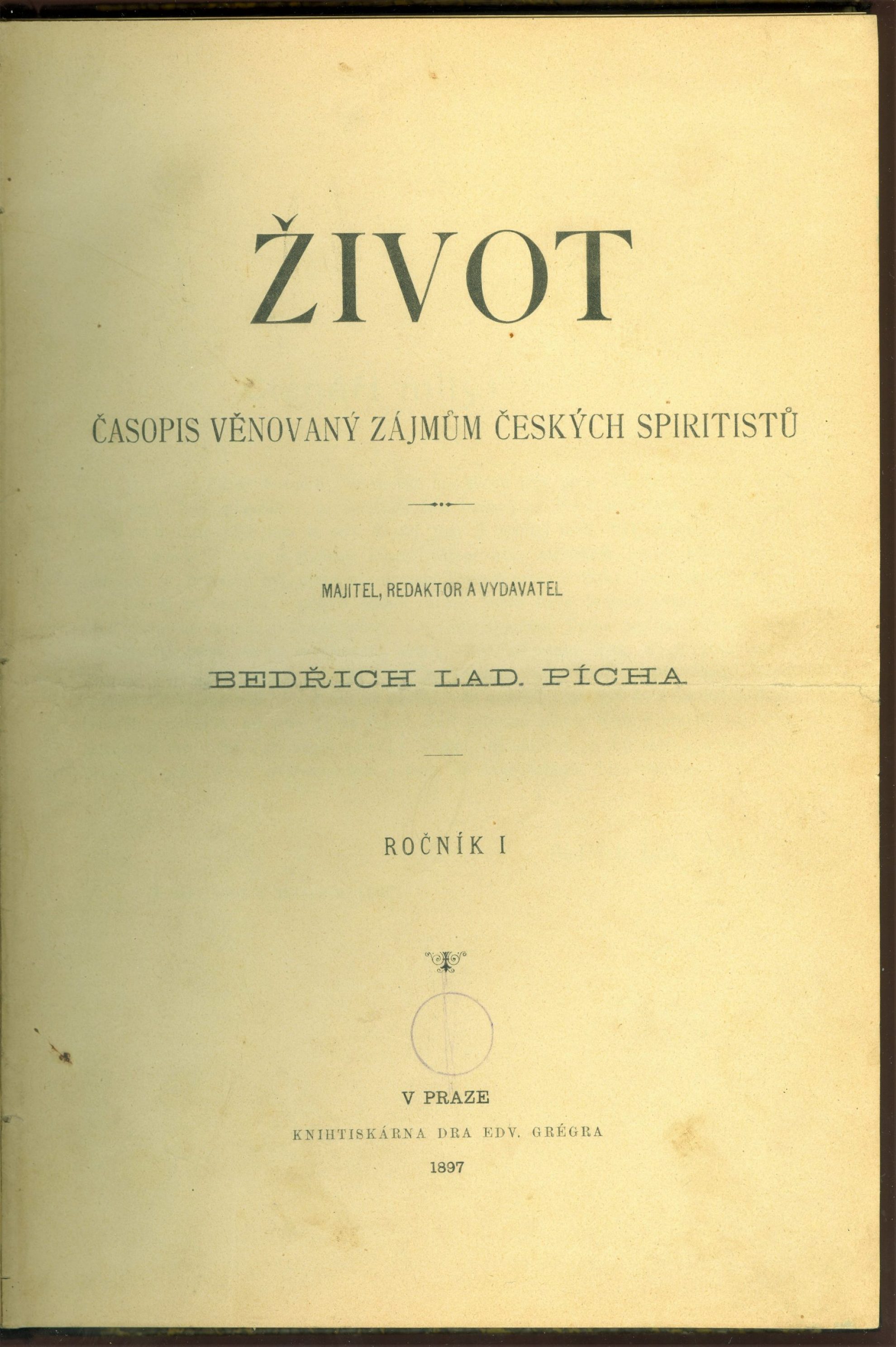 ŽIVOT

ČASOPIS VĚNOVANÝ ZÁJMŮM ČESKÝCH SPIRITISTŮ

MAJITEL, REDAKTOR A VYDAVATEL

BEDŘICH LAD. PÍCHA

ROČNÍK I

V PRAZE

KNIHTISKÁRNA DRA EDV. GRÉGRA

1897